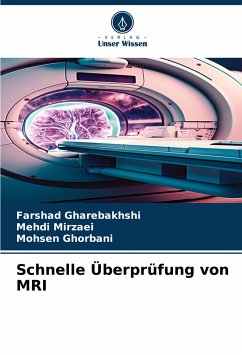 - VERLAG -
Unser Wissen

Farshad Gharebakhshi
Mehdi Mirzaei
Mohsen Ghorbani

Schnelle Überprüfung von MRI